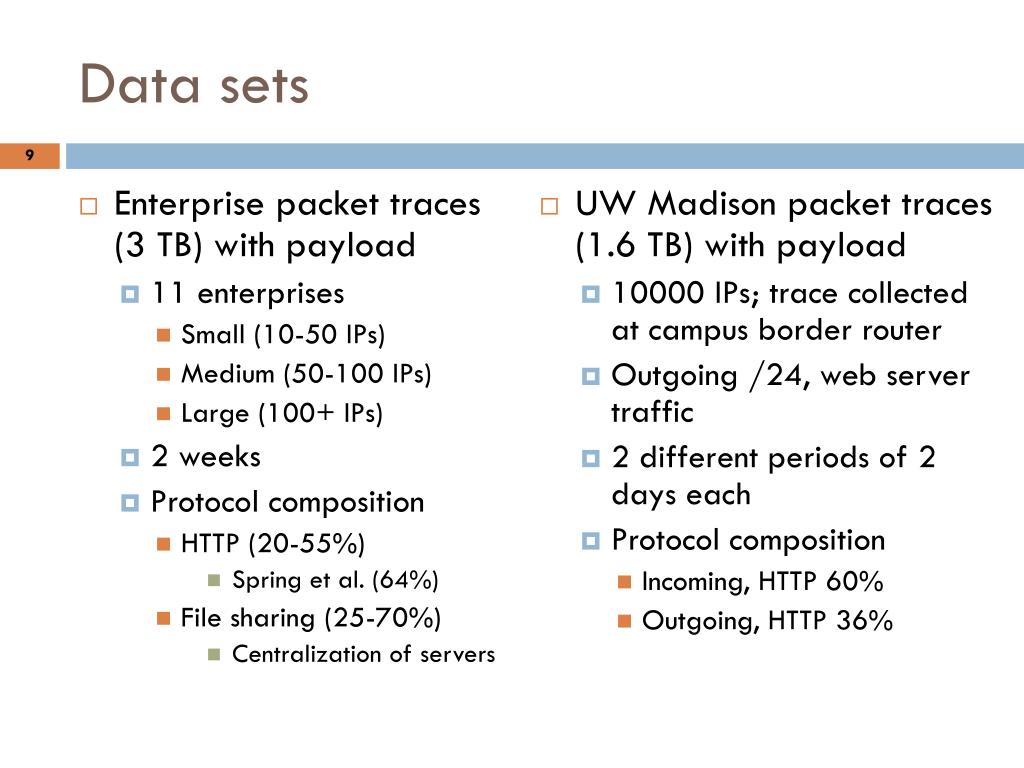 Data sets

9

Enterprise packet traces (3 TB) with payload
11 enterprises
Small (10-50 IPs)
Medium (50-100 IPs)
Large (100+ IPs)
2 weeks
Protocol composition
HTTP (20-55%)
Spring et al. (64%)
File sharing (25-70%)
Centralization of servers

UW Madison packet traces (1.6 TB) with payload
10000 IPs; trace collected at campus border router
Outgoing /24, web server traffic
2 different periods of 2 days each
Protocol composition
Incoming, HTTP 60%
Outgoing, HTTP 36%